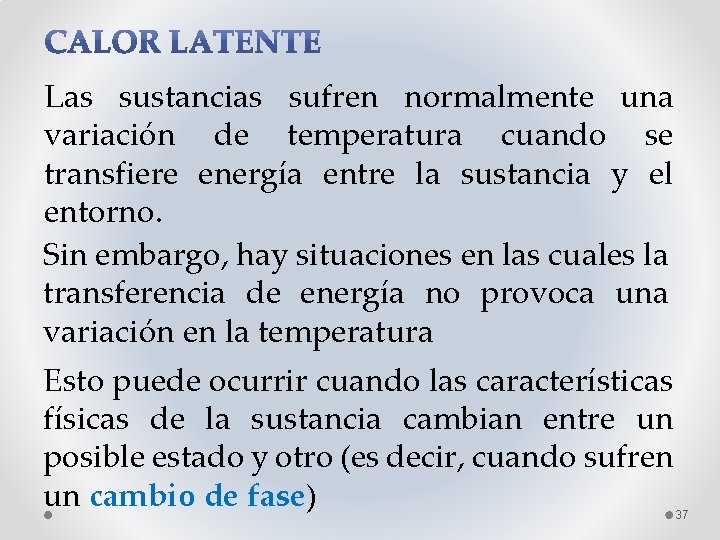 CALOR LATENTE

Las sustancias sufren normalmente una variación de temperatura cuando se transfiere energía entre la sustancia y el entorno.

Sin embargo, hay situaciones en las cuales la transferencia de energía no provoca una variación en la temperatura

Esto puede ocurrir cuando las características físicas de la sustancia cambian entre un posible estado y otro (es decir, cuando sufren un cambio de fase)

37